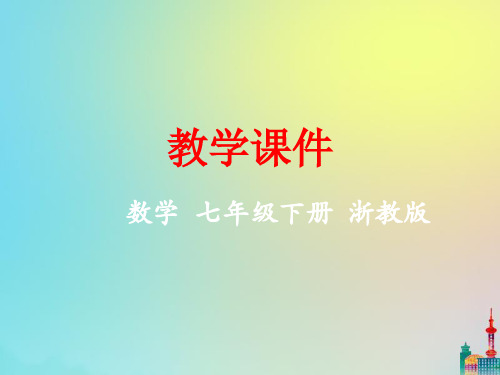 教学课件

数学 七年级下册 浙教版